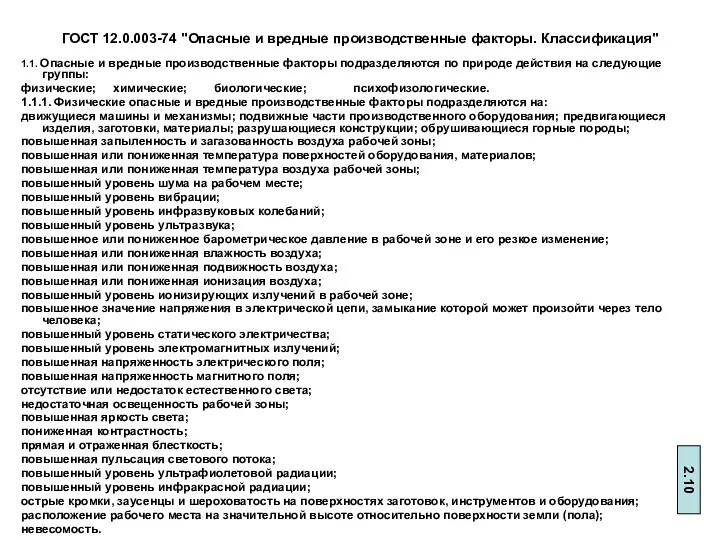 ГОСТ 12.0.003-74 "Опасные и вредные производственные факторы. Классификация"

1.1. Опасные и вредные производственные факторы подразделяются по природе действия на следующие группы:

физические; химические; биологические; психофизологические.

1.1.1. Физические опасные и вредные производственные факторы подразделяются на:
движущиеся машины и механизмы; подвижные части производственного оборудования; предвигающиеся изделия, заготовки, материалы; разрушающиеся конструкции; обрушивающиеся горные породы;
повышенная запыленность и загазованность воздуха рабочей зоны;
повышенная или пониженная температура поверхностей оборудования, материалов;
повышенная или пониженная температура воздуха рабочей зоны;
повышенный уровень шума на рабочем месте;
повышенный уровень вибрации;
повышенный уровень инфразвуковых колебаний;
повышенный уровень ультразвука;
повышенное или пониженное барометрическое давление в рабочей зоне и его резкое изменение;
повышенная или пониженная влажность воздуха;
повышенная или пониженная подвижность воздуха;
повышенная или пониженная ионизация воздуха;
повышенный уровень ионизирующих излучений в рабочей зоне;
повышенное значение напряжения в электрической цепи, замыкание которой может произойти через тело человека;
повышенный уровень статического электричества;
повышенный уровень электромагнитных излучений;
повышенная напряженность электрического поля;
повышенная напряженность магнитного поля;
отсутствие или недостаток естественного света;
недостаточная освещенность рабочей зоны;
повышенная яркость света;
пониженная контрастность;
прямая и отраженная блесткость;
повышенная пульсация светового потока;
повышенный уровень ультрафиолетовой радиации;
повышенный уровень инфракрасной радиации;
острые кромки, заусенцы и шероховатость на поверхностях заготовок, инструментов и оборудования;
расположение рабочего места на значительной высоте относительно поверхности земли (пола);
невесомость.

2.10